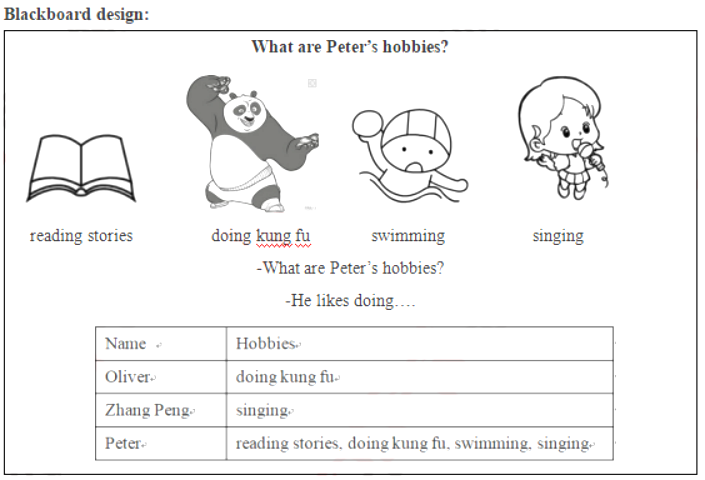 Blackboard design:

What are Peter's hobbies?

reading stories doing kung fu swimming singing

-What are Peter's hobbies?

-He likes doing….

| Name | Hobbies |
|---|---|
| Oliver | doing kung fu |
| Zhang Peng | singing |
| Peter | reading stories, doing kung fu, swimming, singing |